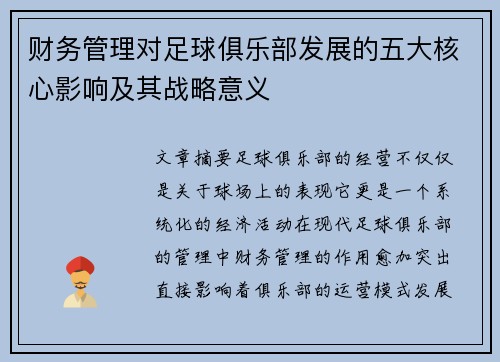 财务管理对足球俱乐部发展的五大核心影响及其战略意义

文章摘要足球俱乐部的经营不仅仅是关于球场上的表现它更是一个系统化的经济活动在现代足球俱乐部的管理中财务管理的作用愈加突出直接影响着俱乐部的运营模式发展